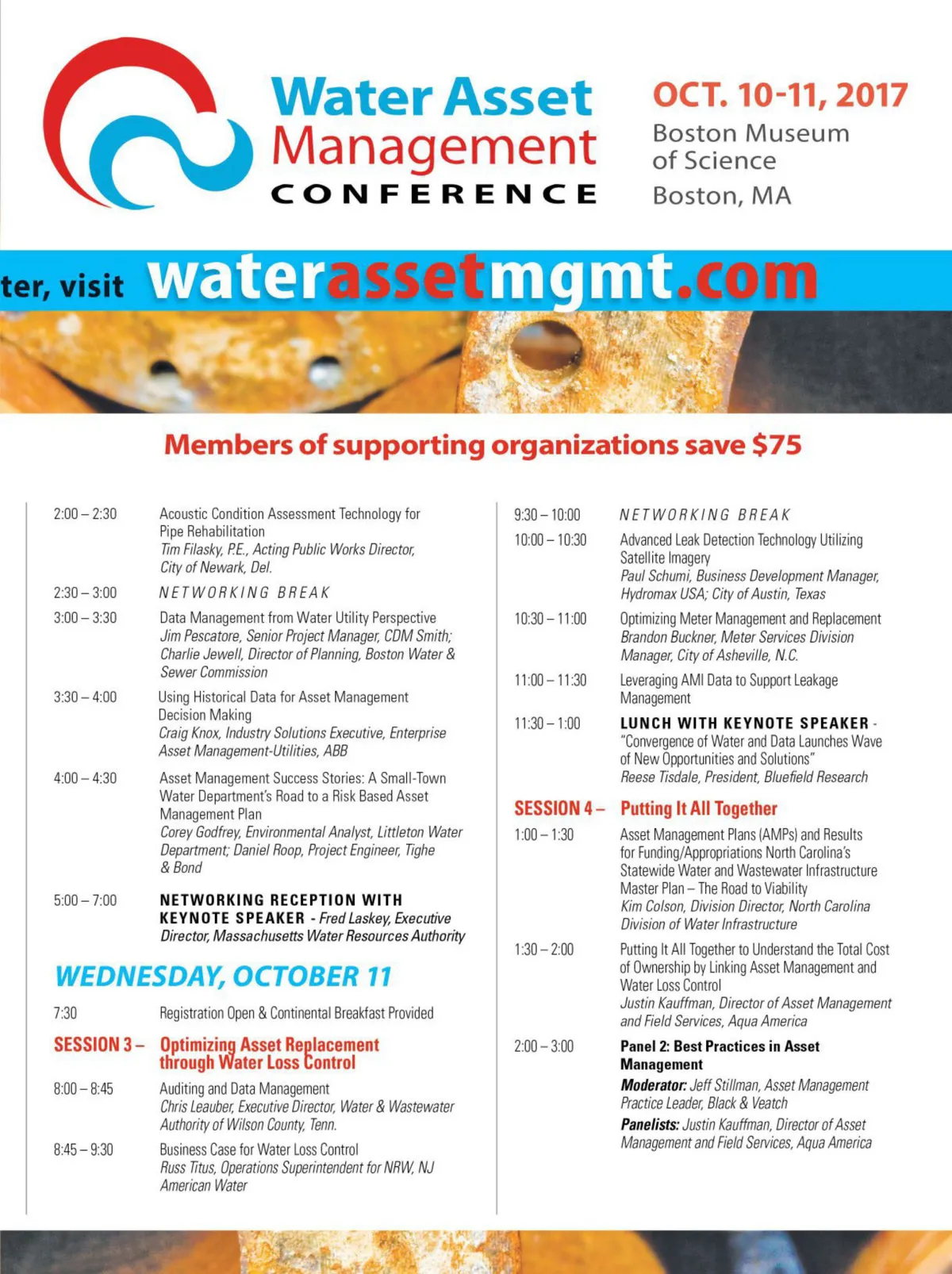 Water Asset Management CONFERENCE

OCT. 10-11, 2017
Boston Museum of Science
Boston, MA

ter, visit waterassetmgmt.com

Members of supporting organizations save $75

2:00 – 2:30 Acoustic Condition Assessment Technology for Pipe Rehabilitation
Tim Filasky, P.E., Acting Public Works Director, City of Newark, Del.

2:30 – 3:00 NETWORKING BREAK

3:00 – 3:30 Data Management from Water Utility Perspective
Jim Pescatore, Senior Project Manager, CDM Smith; Charlie Jewell, Director of Planning, Boston Water & Sewer Commission

3:30 – 4:00 Using Historical Data for Asset Management Decision Making
Craig Knox, Industry Solutions Executive, Enterprise Asset Management-Utilities, ABB

4:00 – 4:30 Asset Management Success Stories: A Small-Town Water Department's Road to a Risk Based Asset Management Plan
Corey Godfrey, Environmental Analyst, Littleton Water Department; Daniel Roop, Project Engineer, Tighe & Bond

5:00 – 7:00 NETWORKING RECEPTION WITH KEYNOTE SPEAKER - Fred Laskey, Executive Director, Massachusetts Water Resources Authority

WEDNESDAY, OCTOBER 11

7:30 Registration Open & Continental Breakfast Provided

SESSION 3 – Optimizing Asset Replacement through Water Loss Control

8:00 – 8:45 Auditing and Data Management
Chris Leauber, Executive Director, Water & Wastewater Authority of Wilson County, Tenn.

8:45 – 9:30 Business Case for Water Loss Control
Russ Titus, Operations Superintendent for NRW, NJ American Water

9:30 – 10:00 NETWORKING BREAK

10:00 – 10:30 Advanced Leak Detection Technology Utilizing Satellite Imagery
Paul Schumi, Business Development Manager, Hydromax USA; City of Austin, Texas

10:30 – 11:00 Optimizing Meter Management and Replacement
Brandon Buckner, Meter Services Division Manager, City of Asheville, N.C.

11:00 – 11:30 Leveraging AMI Data to Support Leakage Management

11:30 – 1:00 LUNCH WITH KEYNOTE SPEAKER - "Convergence of Water and Data Launches Wave of New Opportunities and Solutions"
Reese Tisdale, President, Bluefield Research

SESSION 4 – Putting It All Together

1:00 – 1:30 Asset Management Plans (AMPs) and Results for Funding/Appropriations North Carolina's Statewide Water and Wastewater Infrastructure Master Plan – The Road to Viability
Kim Colson, Division Director, North Carolina Division of Water Infrastructure

1:30 – 2:00 Putting It All Together to Understand the Total Cost of Ownership by Linking Asset Management and Water Loss Control
Justin Kauffman, Director of Asset Management and Field Services, Aqua America

2:00 – 3:00 Panel 2: Best Practices in Asset Management
Moderator: Jeff Stillman, Asset Management Practice Leader, Black & Veatch
Panelists: Justin Kauffman, Director of Asset Management and Field Services, Aqua America